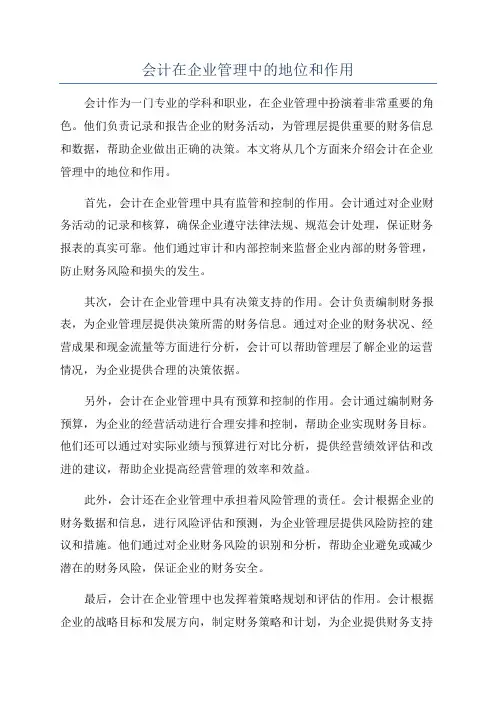 会计在企业管理中的地位和作用

会计作为一门专业的学科和职业，在企业管理中扮演着非常重要的角色。他们负责记录和报告企业的财务活动，为管理层提供重要的财务信息和数据，帮助企业做出正确的决策。本文将从几个方面来介绍会计在企业管理中的地位和作用。

首先，会计在企业管理中具有监管和控制的作用。会计通过对企业财务活动的记录和核算，确保企业遵守法律法规、规范会计处理，保证财务报表的真实可靠。他们通过审计和内部控制来监督企业内部的财务管理，防止财务风险和损失的发生。

其次，会计在企业管理中具有决策支持的作用。会计负责编制财务报表，为企业管理层提供决策所需的财务信息。通过对企业的财务状况、经营成果和现金流量等方面进行分析，会计可以帮助管理层了解企业的运营情况，为企业提供合理的决策依据。

另外，会计在企业管理中具有预算和控制的作用。会计通过编制财务预算，为企业的经营活动进行合理安排和控制，帮助企业实现财务目标。他们还可以通过对实际业绩与预算进行对比分析，提供经营绩效评估和改进的建议，帮助企业提高经营管理的效率和效益。

此外，会计还在企业管理中承担着风险管理的责任。会计根据企业的财务数据和信息，进行风险评估和预测，为企业管理层提供风险防控的建议和措施。他们通过对企业财务风险的识别和分析，帮助企业避免或减少潜在的财务风险，保证企业的财务安全。

最后，会计在企业管理中也发挥着策略规划和评估的作用。会计根据企业的战略目标和发展方向，制定财务策略和计划，为企业提供财务支持